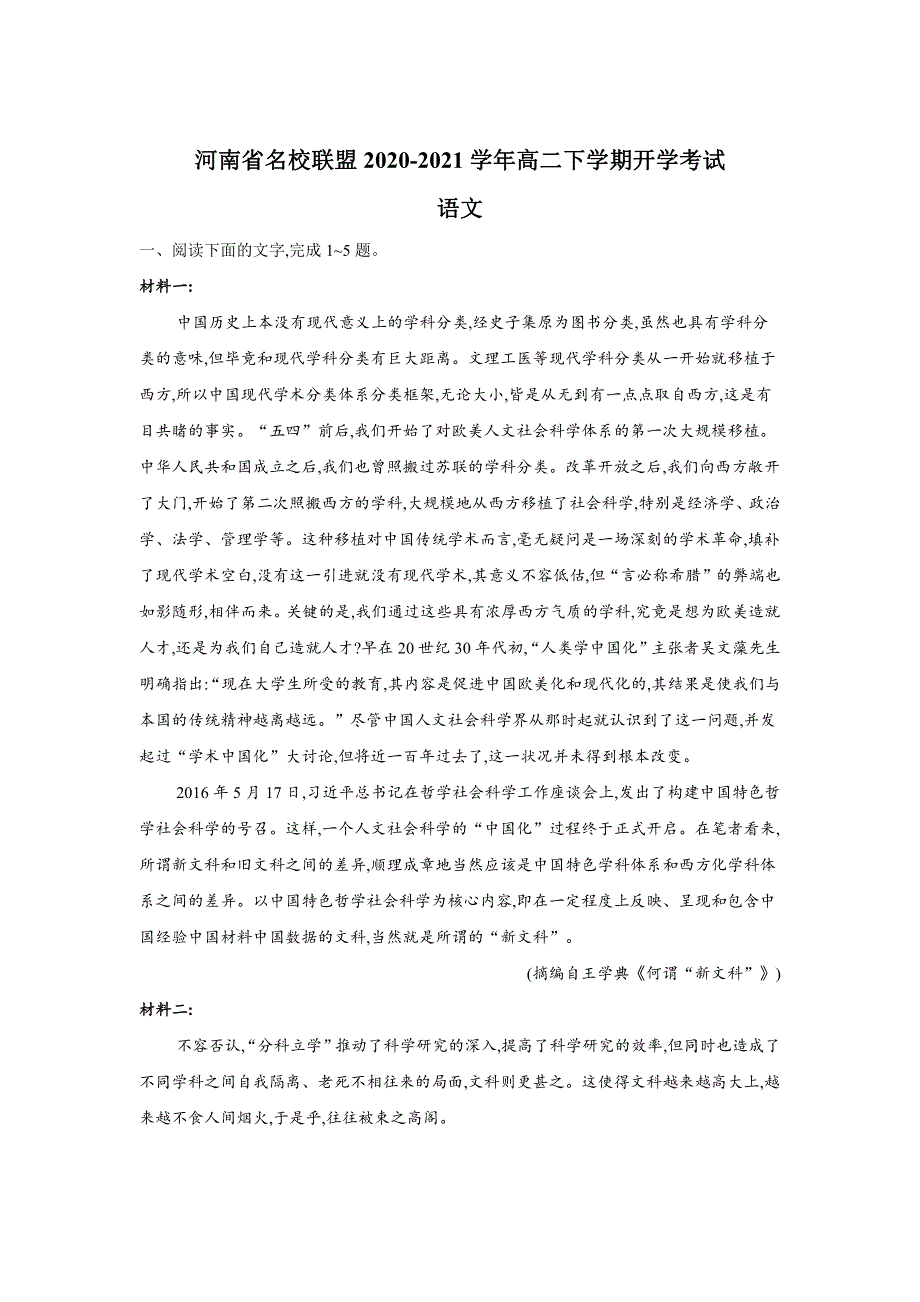 河南省名校联盟 2020-2021 学年高二下学期开学考试

语文

一、阅读下面的文字,完成 1~5 题。

材料一:

中国历史上本没有现代意义上的学科分类,经史子集原为图书分类,虽然也具有学科分类的意味,但毕竟和现代学科分类有巨大距离。文理工医等现代学科分类从一开始就移植于西方,所以中国现代学术分类体系分类框架,无论大小,皆是从无到有一点点取自西方,这是有目共睹的事实。“五四”前后,我们开始了对欧美人文社会科学体系的第一次大规模移植。中华人民共和国成立之后,我们也曾照搬过苏联的学科分类。改革开放之后,我们向西方敞开了大门,开始了第二次照搬西方的学科,大规模地从西方移植了社会科学,特别是经济学、政治学、法学、管理学等。这种移植对中国传统学术而言,毫无疑问是一场深刻的学术革命,填补了现代学术空白,没有这一引进就没有现代学术,其意义不容低估,但“言必称希腊”的弊端也如影随形,相伴而来。关键的是,我们通过这些具有浓厚西方气质的学科,究竟是想为欧美造就人才,还是为我们自己造就人才?早在 20 世纪 30 年代初,“人类学中国化”主张者吴文藻先生明确指出:“现在大学生所受的教育,其内容是促进中国欧美化和现代化的,其结果是使我们与本国的传统精神越离越远。”尽管中国人文社会科学界从那时起就认识到了这一问题,并发起过“学术中国化”大讨论,但将近一百年过去了,这一状况并未得到根本改变。

2016 年 5 月 17 日,习近平总书记在哲学社会科学工作座谈会上,发出了构建中国特色哲学社会科学的号召。这样,一个人文社会科学的“中国化”过程终于正式开启。在笔者看来,所谓新文科和旧文科之间的差异,顺理成章地当然应该是中国特色学科体系和西方化学科体系之间的差异。以中国特色哲学社会科学为核心内容,即在一定程度上反映、呈现和包含中国经验中国材料中国数据的文科,当然就是所谓的“新文科”。

(摘编自王学典《何谓“新文科”》)

材料二:

不容否认,“分科立学”推动了科学研究的深入,提高了科学研究的效率,但同时也造成了不同学科之间自我隔离、老死不相往来的局面,文科则更甚之。这使得文科越来越高大上,越来越不食人间烟火,于是乎,往往被束之高阁。